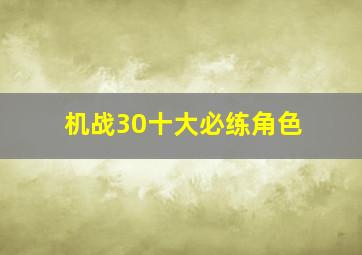 机战30十大必练角色